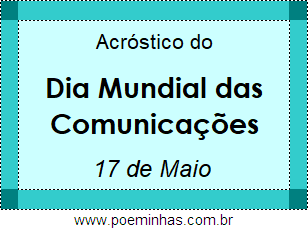 Acróstico do

Dia Mundial das Comunicações

17 de Maio

www.poeminhas.com.br